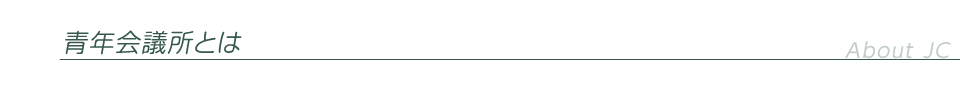 青年会議所とは

About JC